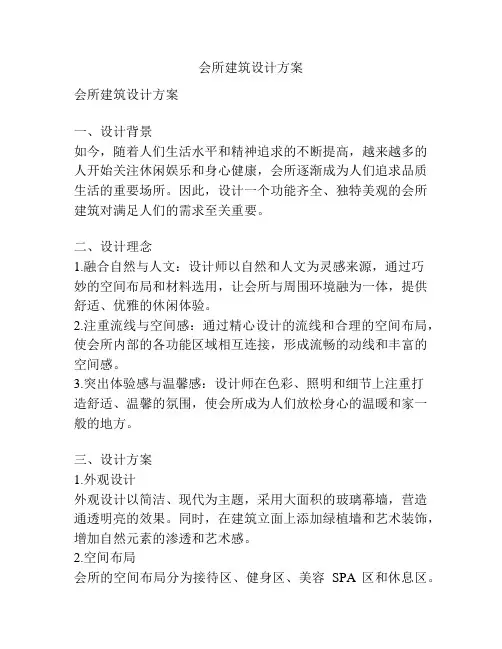 会所建筑设计方案

会所建筑设计方案

一、设计背景
如今，随着人们生活水平和精神追求的不断提高，越来越多的人开始关注休闲娱乐和身心健康，会所逐渐成为人们追求品质生活的重要场所。因此，设计一个功能齐全、独特美观的会所建筑对满足人们的需求至关重要。

二、设计理念
1.融合自然与人文：设计师以自然和人文为灵感来源，通过巧妙的空间布局和材料选用，让会所与周围环境融为一体，提供舒适、优雅的休闲体验。
2.注重流线与空间感：通过精心设计的流线和合理的空间布局，使会所内部的各功能区域相互连接，形成流畅的动线和丰富的空间感。
3.突出体验感与温馨感：设计师在色彩、照明和细节上注重打造舒适、温馨的氛围，使会所成为人们放松身心的温暖和家一般的地方。

三、设计方案
1.外观设计
外观设计以简洁、现代为主题，采用大面积的玻璃幕墙，营造通透明亮的效果。同时，在建筑立面上添加绿植墙和艺术装饰，增加自然元素的渗透和艺术感。
2.空间布局
会所的空间布局分为接待区、健身区、美容 SPA 区和休息区。